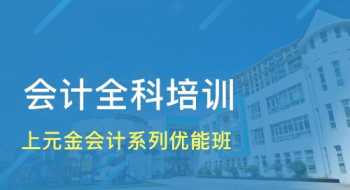 会计全科培训

上元金会计系列优能班